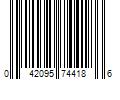 0 42095 74418 6